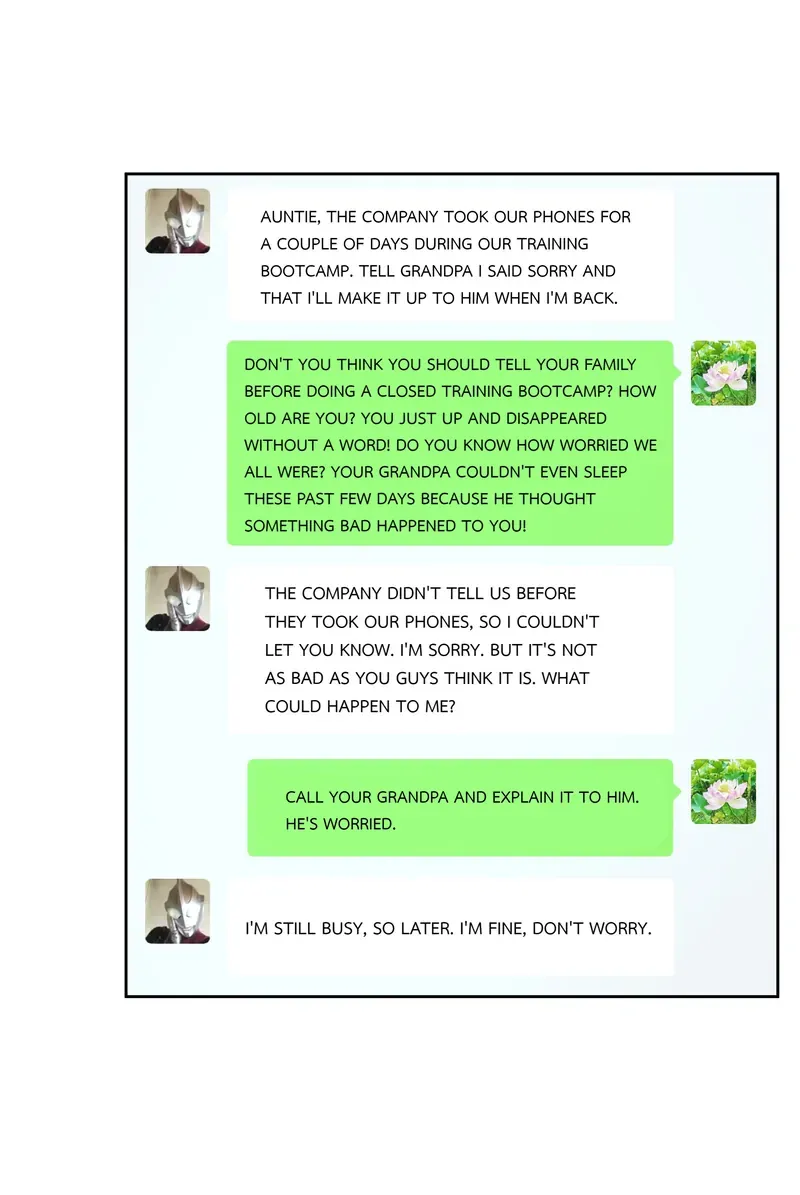 AUNTIE, THE COMPANY TOOK OUR PHONES FOR A COUPLE OF DAYS DURING OUR TRAINING BOOTCAMP. TELL GRANDPA I SAID SORRY AND THAT I'LL MAKE IT UP TO HIM WHEN I'M BACK.

DON'T YOU THINK YOU SHOULD TELL YOUR FAMILY BEFORE DOING A CLOSED TRAINING BOOTCAMP? HOW OLD ARE YOU? YOU JUST UP AND DISAPPEARED WITHOUT A WORD! DO YOU KNOW HOW WORRIED WE ALL WERE? YOUR GRANDPA COULDN'T EVEN SLEEP THESE PAST FEW DAYS BECAUSE HE THOUGHT SOMETHING BAD HAPPENED TO YOU!

THE COMPANY DIDN'T TELL US BEFORE THEY TOOK OUR PHONES, SO I COULDN'T LET YOU KNOW. I'M SORRY. BUT IT'S NOT AS BAD AS YOU GUYS THINK IT IS. WHAT COULD HAPPEN TO ME?

CALL YOUR GRANDPA AND EXPLAIN IT TO HIM. HE'S WORRIED.

I'M STILL BUSY, SO LATER. I'M FINE, DON'T WORRY.